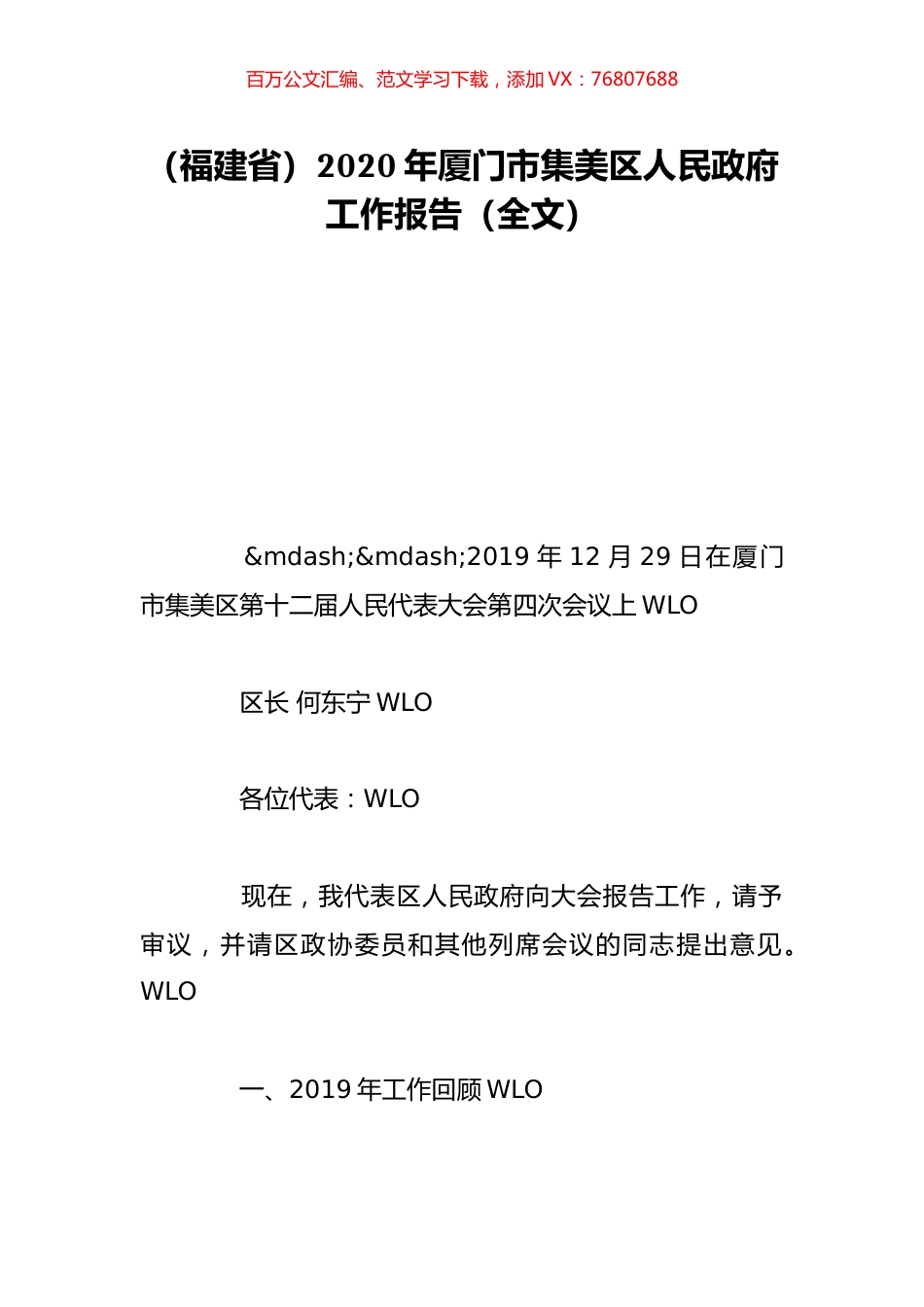 百万公文汇编、范文学习下载，添加 VX：76807688

（福建省）2020 年厦门市集美区人民政府工作报告（全文）

&mdash;&mdash;2019 年 12 月 29 日在厦门市集美区第十二届人民代表大会第四次会议上 WLO

区长 何东宁 WLO

各位代表：WLO

现在，我代表区人民政府向大会报告工作，请予审议，并请区政协委员和其他列席会议的同志提出意见。WLO

一、2019 年工作回顾 WLO